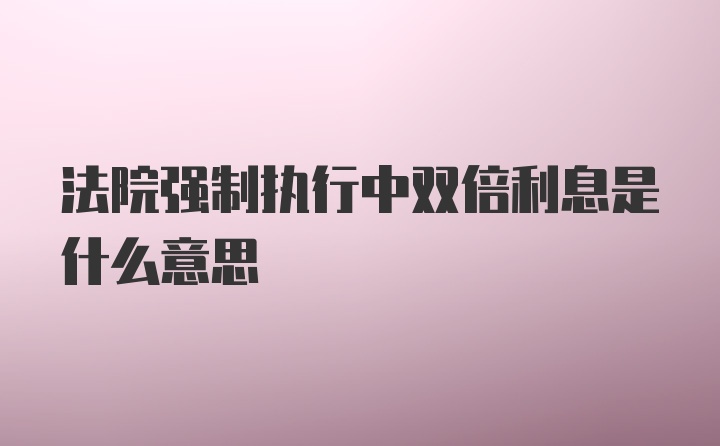 法院强制执行中双倍利息是什么意思